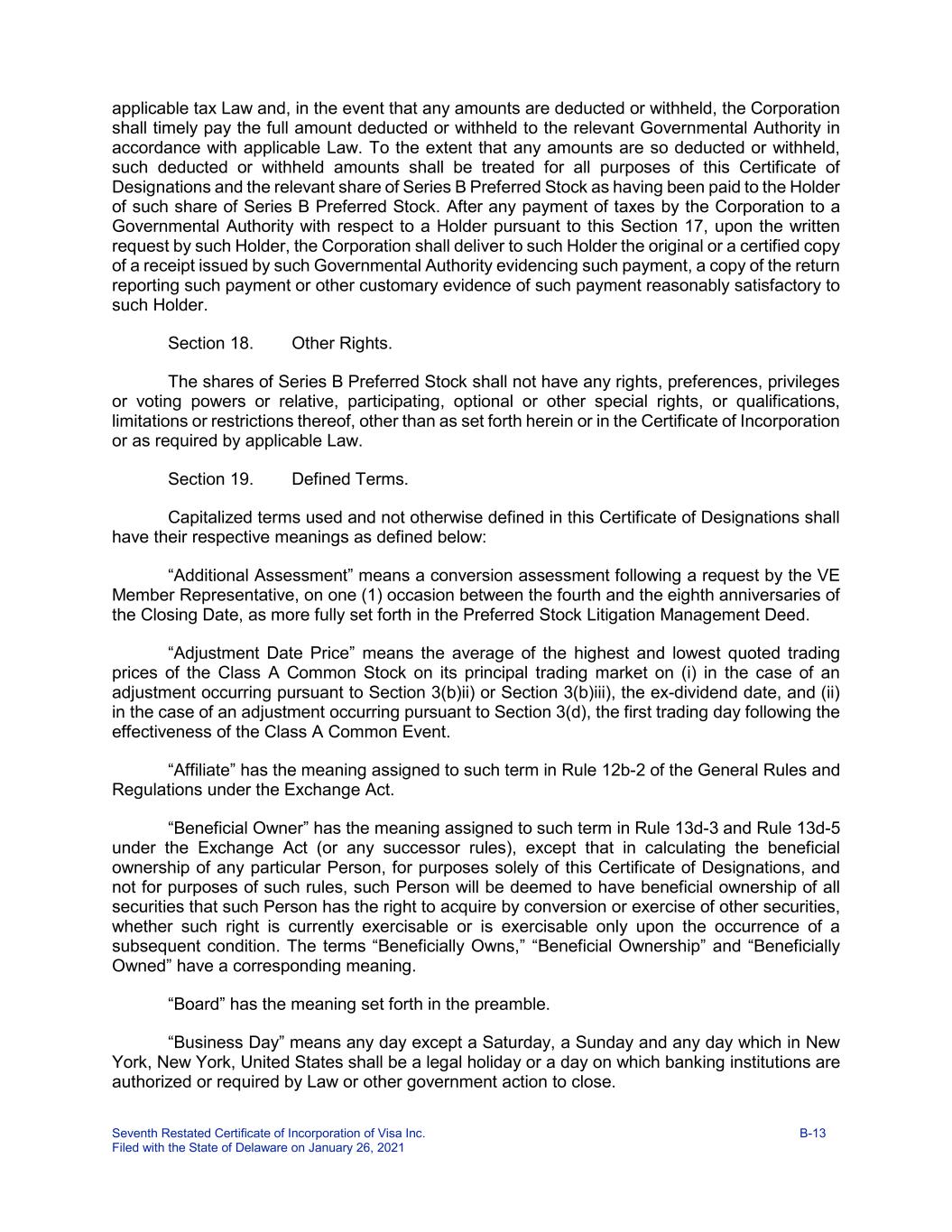 applicable tax Law and, in the event that any amounts are deducted or withheld, the Corporation shall timely pay the full amount deducted or withheld to the relevant Governmental Authority in accordance with applicable Law. To the extent that any amounts are so deducted or withheld, such deducted or withheld amounts shall be treated for all purposes of this Certificate of Designations and the relevant share of Series B Preferred Stock as having been paid to the Holder of such share of Series B Preferred Stock. After any payment of taxes by the Corporation to a Governmental Authority with respect to a Holder pursuant to this Section 17, upon the written request by such Holder, the Corporation shall deliver to such Holder the original or a certified copy of a receipt issued by such Governmental Authority evidencing such payment, a copy of the return reporting such payment or other customary evidence of such payment reasonably satisfactory to such Holder.

Section 18. Other Rights.

The shares of Series B Preferred Stock shall not have any rights, preferences, privileges or voting powers or relative, participating, optional or other special rights, or qualifications, limitations or restrictions thereof, other than as set forth herein or in the Certificate of Incorporation or as required by applicable Law.

Section 19. Defined Terms.

Capitalized terms used and not otherwise defined in this Certificate of Designations shall have their respective meanings as defined below:

“Additional Assessment” means a conversion assessment following a request by the VE Member Representative, on one (1) occasion between the fourth and the eighth anniversaries of the Closing Date, as more fully set forth in the Preferred Stock Litigation Management Deed.

“Adjustment Date Price” means the average of the highest and lowest quoted trading prices of the Class A Common Stock on its principal trading market on (i) in the case of an adjustment occurring pursuant to Section 3(b)ii) or Section 3(b)iii), the ex-dividend date, and (ii) in the case of an adjustment occurring pursuant to Section 3(d), the first trading day following the effectiveness of the Class A Common Event.

“Affiliate” has the meaning assigned to such term in Rule 12b-2 of the General Rules and Regulations under the Exchange Act.

“Beneficial Owner” has the meaning assigned to such term in Rule 13d-3 and Rule 13d-5 under the Exchange Act (or any successor rules), except that in calculating the beneficial ownership of any particular Person, for purposes solely of this Certificate of Designations, and not for purposes of such rules, such Person will be deemed to have beneficial ownership of all securities that such Person has the right to acquire by conversion or exercise of other securities, whether such right is currently exercisable or is exercisable only upon the occurrence of a subsequent condition. The terms “Beneficially Owns,” “Beneficial Ownership” and “Beneficially Owned” have a corresponding meaning.

“Board” has the meaning set forth in the preamble.

“Business Day” means any day except a Saturday, a Sunday and any day which in New York, New York, United States shall be a legal holiday or a day on which banking institutions are authorized or required by Law or other government action to close.

Seventh Restated Certificate of Incorporation of Visa Inc.
Filed with the State of Delaware on January 26, 2021
B-13